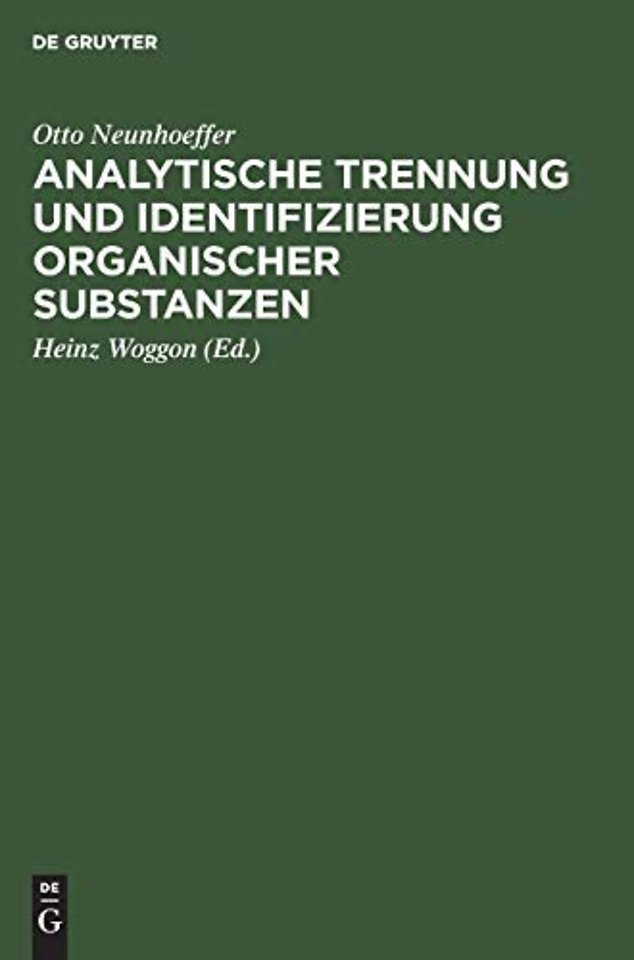 DE GRUYTER

Otto Neunhoeffer

ANALYTISCHE TRENNUNG UND IDENTIFIZIERUNG ORGANISCHER SUBSTANZEN

Heinz Woggon (Ed.)

DE
G